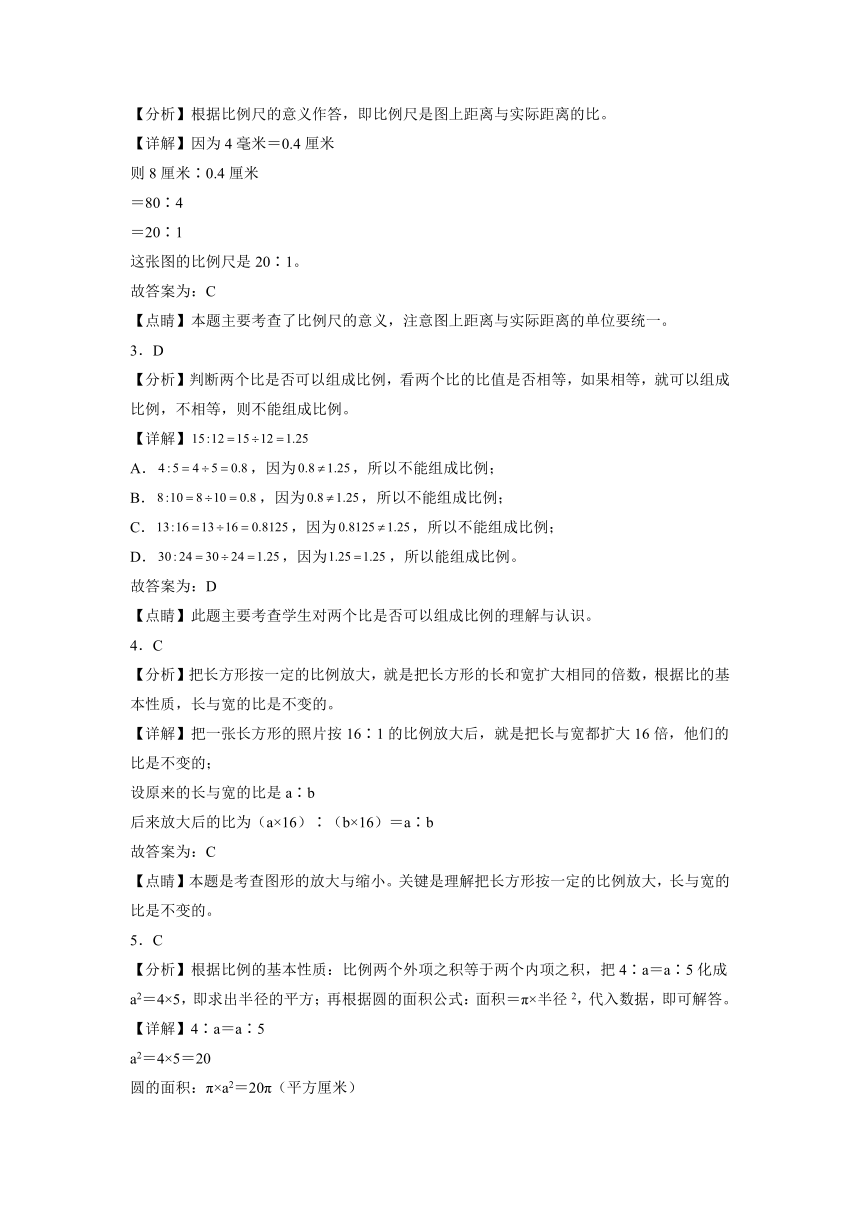 【分析】根据比例尺的意义作答，即比例尺是图上距离与实际距离的比。

【详解】因为 4 毫米＝0.4 厘米

则 8 厘米∶0.4 厘米

＝80∶4

＝20∶1

这张图的比例尺是 20∶1。

故答案为：C

【点睛】本题主要考查了比例尺的意义，注意图上距离与实际距离的单位要统一。

3．D

【分析】判断两个比是否可以组成比例，看两个比的比值是否相等，如果相等，就可以组成比例，不相等，则不能组成比例。

【详解】$15:12=15\div12=1.25$

A．$4:5=4\div5=0.8$，因为$0.8\neq1.25$，所以不能组成比例；

B．$8:10=8\div10=0.8$，因为$0.8\neq1.25$，所以不能组成比例；

C．$13:16=13\div16=0.8125$，因为$0.8125\neq1.25$，所以不能组成比例；

D．$30:24=30\div24=1.25$，因为$1.25=1.25$，所以能组成比例。

故答案为：D

【点睛】此题主要考查学生对两个比是否可以组成比例的理解与认识。

4．C

【分析】把长方形按一定的比例放大，就是把长方形的长和宽扩大相同的倍数，根据比的基本性质，长与宽的比是不变的。

【详解】把一张长方形的照片按 16∶1 的比例放大后，就是把长与宽都扩大 16 倍，他们的比是不变的；

设原来的长与宽的比是 a∶b

后来放大后的比为（a×16）∶（b×16）＝a∶b

故答案为：C

【点睛】本题是考查图形的放大与缩小。关键是理解把长方形按一定的比例放大，长与宽的比是不变的。

5．C

【分析】根据比例的基本性质：比例两个外项之积等于两个内项之积，把 4∶a＝a∶5 化成 $a^2$＝4×5，即求出半径的平方；再根据圆的面积公式：面积＝π×半径 $^2$，代入数据，即可解答。

【详解】4∶a＝a∶5

$a^2$＝4×5＝20

圆的面积：π×$a^2$＝20π（平方厘米）